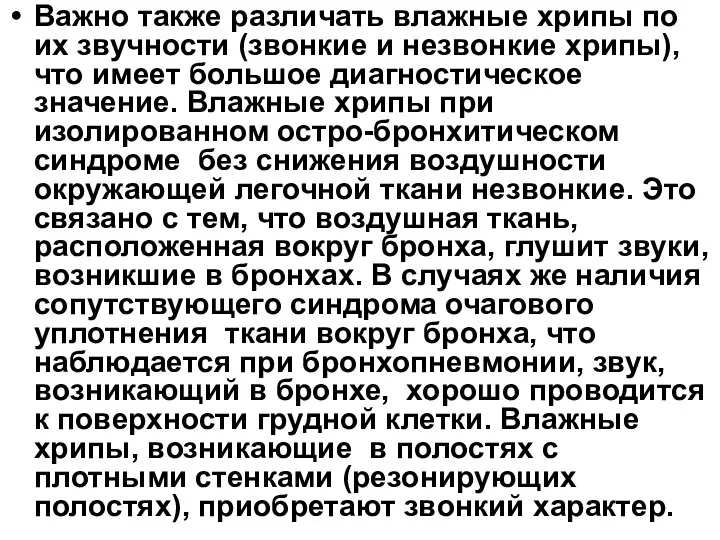 • Важно также различать влажные хрипы по их звучности (звонкие и незвонкие хрипы), что имеет большое диагностическое значение. Влажные хрипы при изолированном остро-бронхитическом синдроме без снижения воздушности окружающей легочной ткани незвонкие. Это связано с тем, что воздушная ткань, расположенная вокруг бронха, глушит звуки, возникшие в бронхах. В случаях же наличия сопутствующего синдрома очагового уплотнения ткани вокруг бронха, что наблюдается при бронхопневмонии, звук, возникающий в бронхе, хорошо проводится к поверхности грудной клетки. Влажные хрипы, возникающие в полостях с плотными стенками (резонирующих полостях), приобретают звонкий характер.